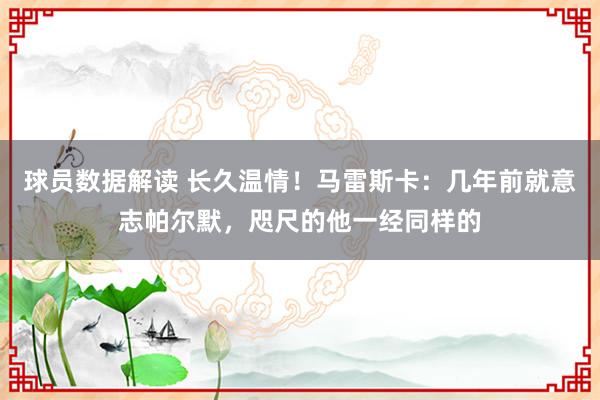 球员数据解读 长久温情！马雷斯卡：几年前就意志帕尔默，咫尺的他一经同样的